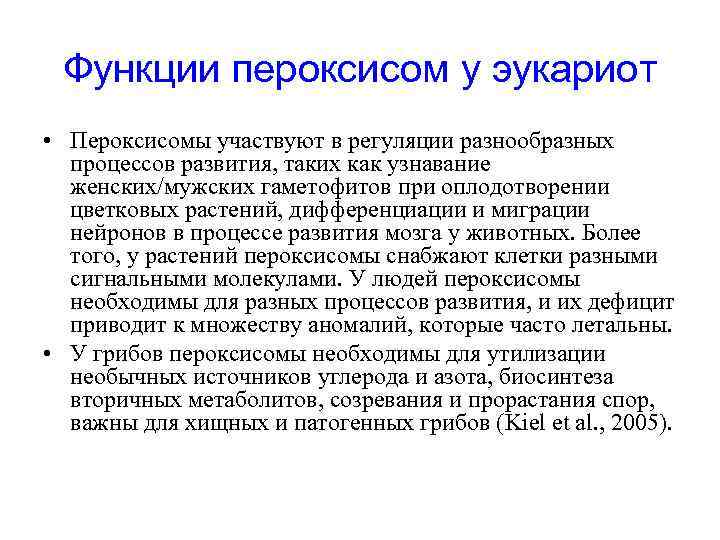 Функции пероксисом у эукариот

• Пероксисомы участвуют в регуляции разнообразных процессов развития, таких как узнавание женских/мужских гаметофитов при оплодотворении цветковых растений, дифференциации и миграции нейронов в процессе развития мозга у животных. Более того, у растений пероксисомы снабжают клетки разными сигнальными молекулами. У людей пероксисомы необходимы для разных процессов развития, и их дефицит приводит к множеству аномалий, которые часто летальны.

• У грибов пероксисомы необходимы для утилизации необычных источников углерода и азота, биосинтеза вторичных метаболитов, созревания и прорастания спор, важны для хищных и патогенных грибов (Kiel et al., 2005).